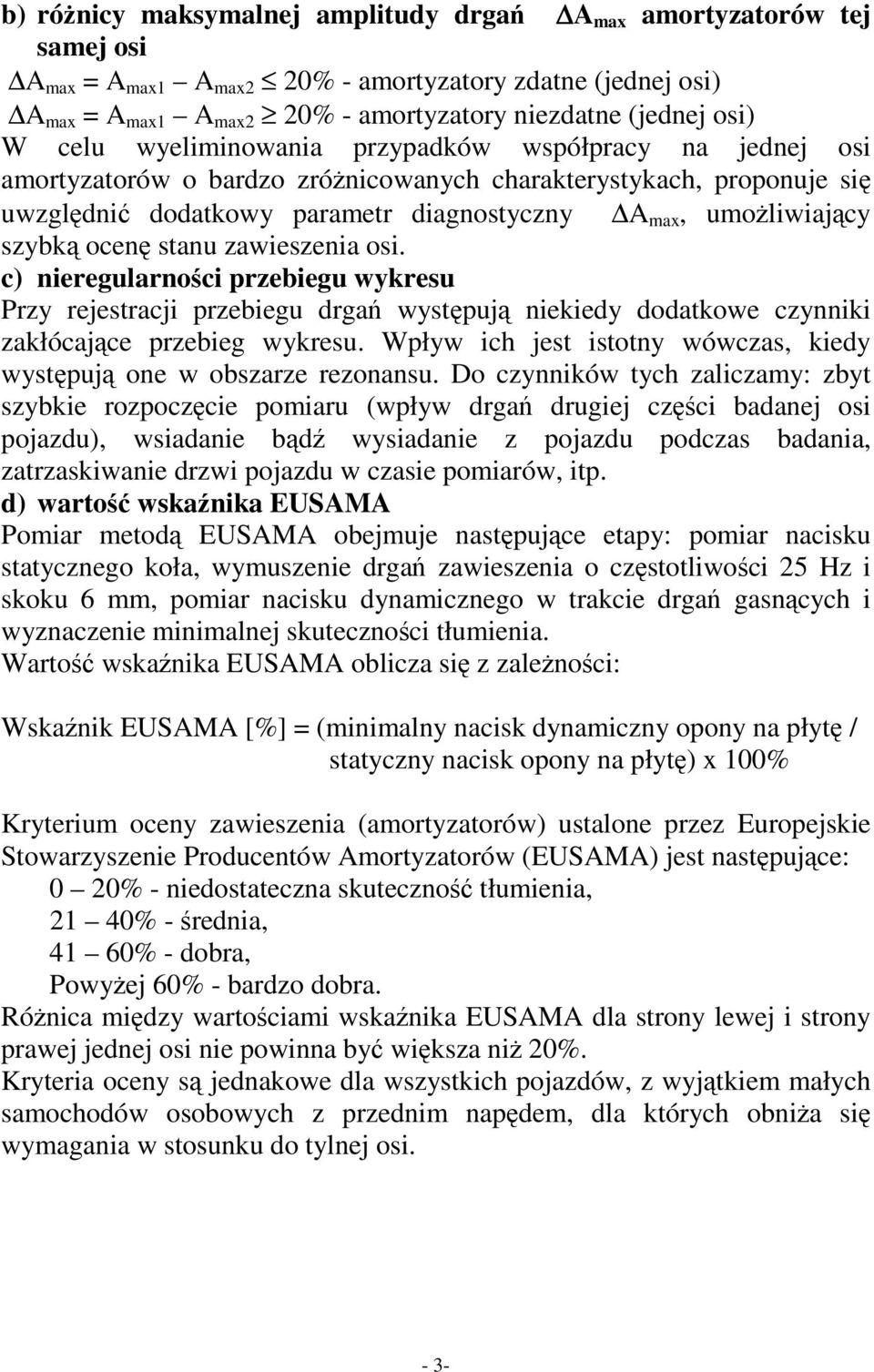 b) różnicy maksymalnej amplitudy drgań $\Delta A_{max}$ amortyzatorów tej samej osi

$\Delta A_{max} = A_{max1} - A_{max2} \leq 20\%$ - amortyzatory zdatne (jednej osi)

$\Delta A_{max} = A_{max1} - A_{max2} \geq 20\%$ - amortyzatory niezdatne (jednej osi)

W celu wyeliminowania przypadków współpracy na jednej osi amortyzatorów o bardzo zróżnicowanych charakterystykach, proponuje się uwzględnić dodatkowy parametr diagnostyczny $\Delta A_{max}$, umożliwiający szybką ocenę stanu zawieszenia osi.

c) nieregularności przebiegu wykresu

Przy rejestracji przebiegu drgań występują niekiedy dodatkowe czynniki zakłócające przebieg wykresu. Wpływ ich jest istotny wówczas, kiedy występują one w obszarze rezonansu. Do czynników tych zaliczamy: zbyt szybkie rozpoczęcie pomiaru (wpływ drgań drugiej części badanej osi pojazdu), wsiadanie bądź wysiadanie z pojazdu podczas badania, zatrzaskiwanie drzwi pojazdu w czasie pomiarów, itp.

d) wartość wskaźnika EUSAMA

Pomiar metodą EUSAMA obejmuje następujące etapy: pomiar nacisku statycznego koła, wymuszenie drgań zawieszenia o częstotliwości 25 Hz i skoku 6 mm, pomiar nacisku dynamicznego w trakcie drgań gasnących i wyznaczenie minimalnej skuteczności tłumienia.

Wartość wskaźnika EUSAMA oblicza się z zależności:

Wskaźnik EUSAMA [%] = (minimalny nacisk dynamiczny opony na płytę / statyczny nacisk opony na płytę) x 100%

Kryterium oceny zawieszenia (amortyzatorów) ustalone przez Europejskie Stowarzyszenie Producentów Amortyzatorów (EUSAMA) jest następujące:

0 – 20% - niedostateczna skuteczność tłumienia,

21 – 40% - średnia,

41 – 60% - dobra,

Powyżej 60% - bardzo dobra.

Różnica między wartościami wskaźnika EUSAMA dla strony lewej i strony prawej jednej osi nie powinna być większa niż 20%.

Kryteria oceny są jednakowe dla wszystkich pojazdów, z wyjątkiem małych samochodów osobowych z przednim napędem, dla których obniża się wymagania w stosunku do tylnej osi.

- 3-